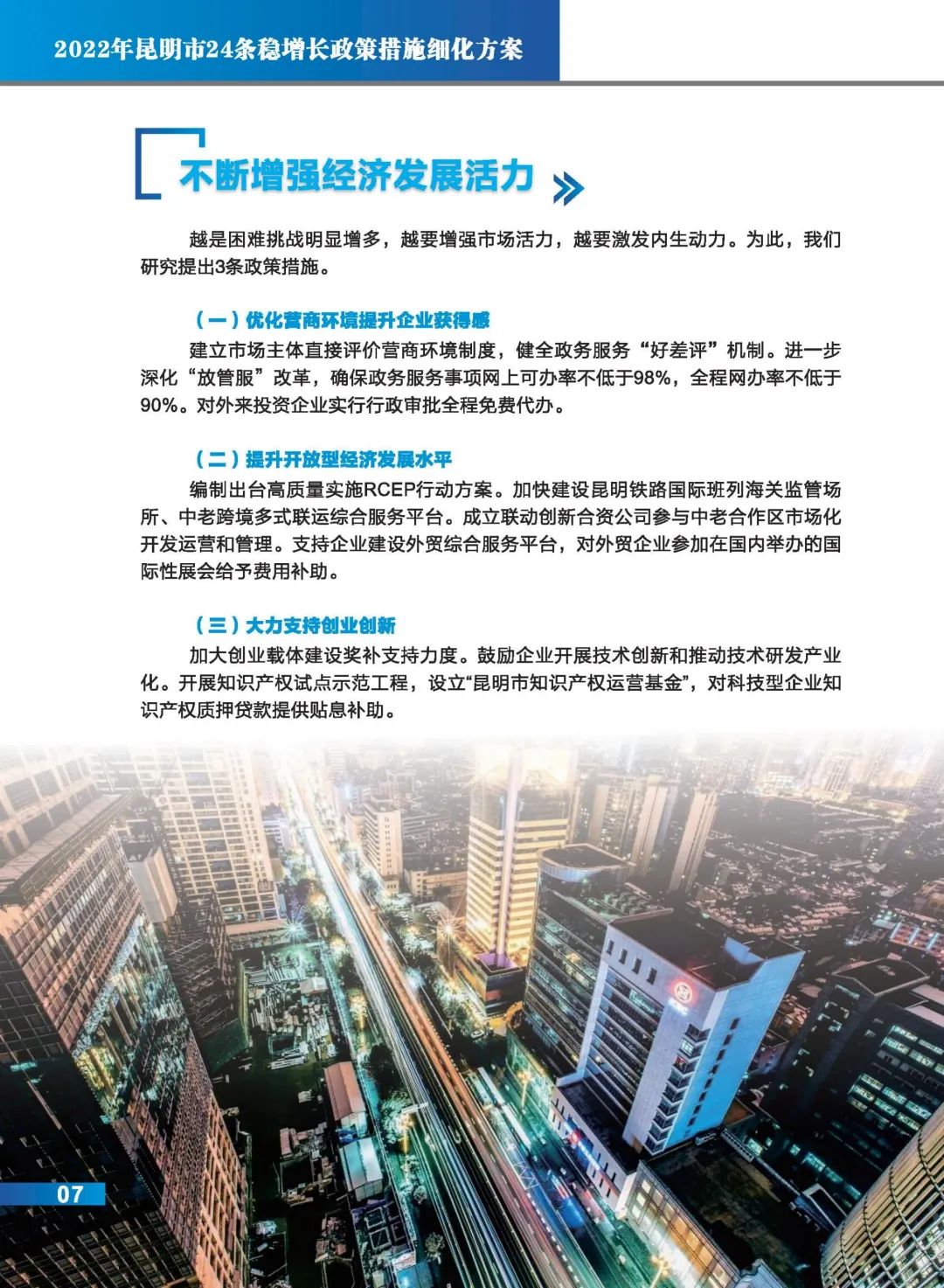 2022年昆明市24条稳增长政策措施细化方案

不断增强经济发展活力

越是困难挑战明显增多，越要增强市场活力，越要激发内生动力。为此，我们研究提出3条政策措施。

（一）优化营商环境提升企业获得感

建立市场主体直接评价营商环境制度，健全政务服务“好差评”机制。进一步深化“放管服”改革，确保政务服务事项网上可办率不低于98%，全程网办率不低于90%。对外来投资企业实行行政审批全程免费代办。

（二）提升开放型经济发展水平

编制出台高质量实施RCEP行动方案。加快建设昆明铁路国际班列海关监管场所、中老跨境多式联运综合服务平台。成立联动创新合资公司参与中老合作区市场化开发运营和管理。支持企业建设外贸综合服务平台，对外贸企业参加在国内举办的国际性展会给予费用补助。

（三）大力支持创业创新

加大创业载体建设奖补支持力度。鼓励企业开展技术创新和推动技术研发产业化。开展知识产权试点示范工程，设立“昆明市知识产权运营基金”，对科技型企业知识产权质押贷款提供贴息补助。

07